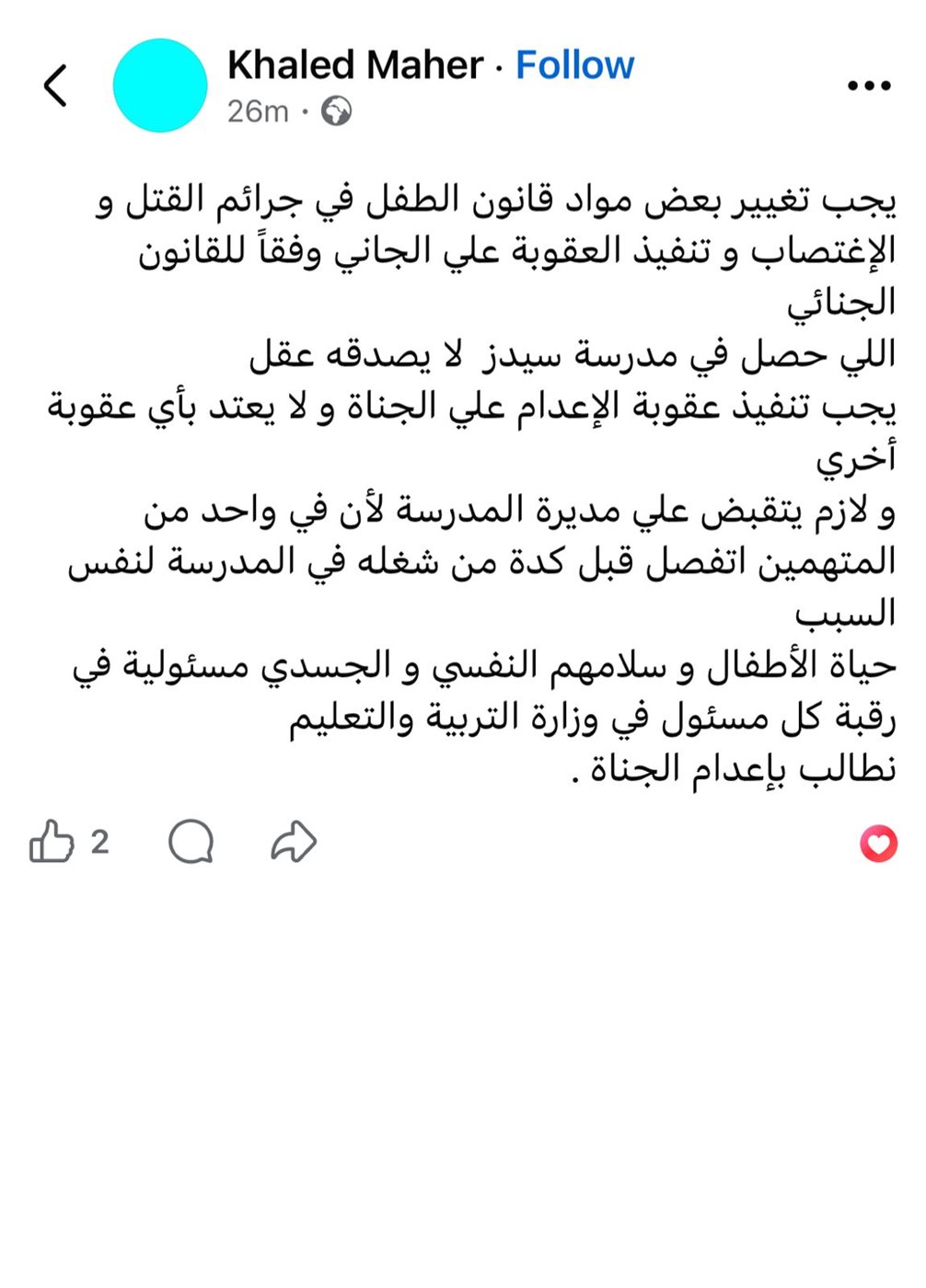 Khaled Maher · Follow
26m ·

يجب تغيير بعض مواد قانون الطفل في جرائم القتل و الإغتصاب و تنفيذ العقوبة علي الجاني وفقاً للقانون الجنائي
اللي حصل في مدرسة سيدز لا يصدقه عقل
يجب تنفيذ عقوبة الإعدام علي الجناة و لا يعتد بأي عقوبة أخري
و لازم يتقبض علي مديرة المدرسة لأن في واحد من المتهمين اتفصل قبل كدة من شغله في المدرسة لنفس السبب
حياة الأطفال و سلامهم النفسي و الجسدي مسئولية في رقبة كل مسئول في وزارة التربية والتعليم
نطالب بإعدام الجناة .

2